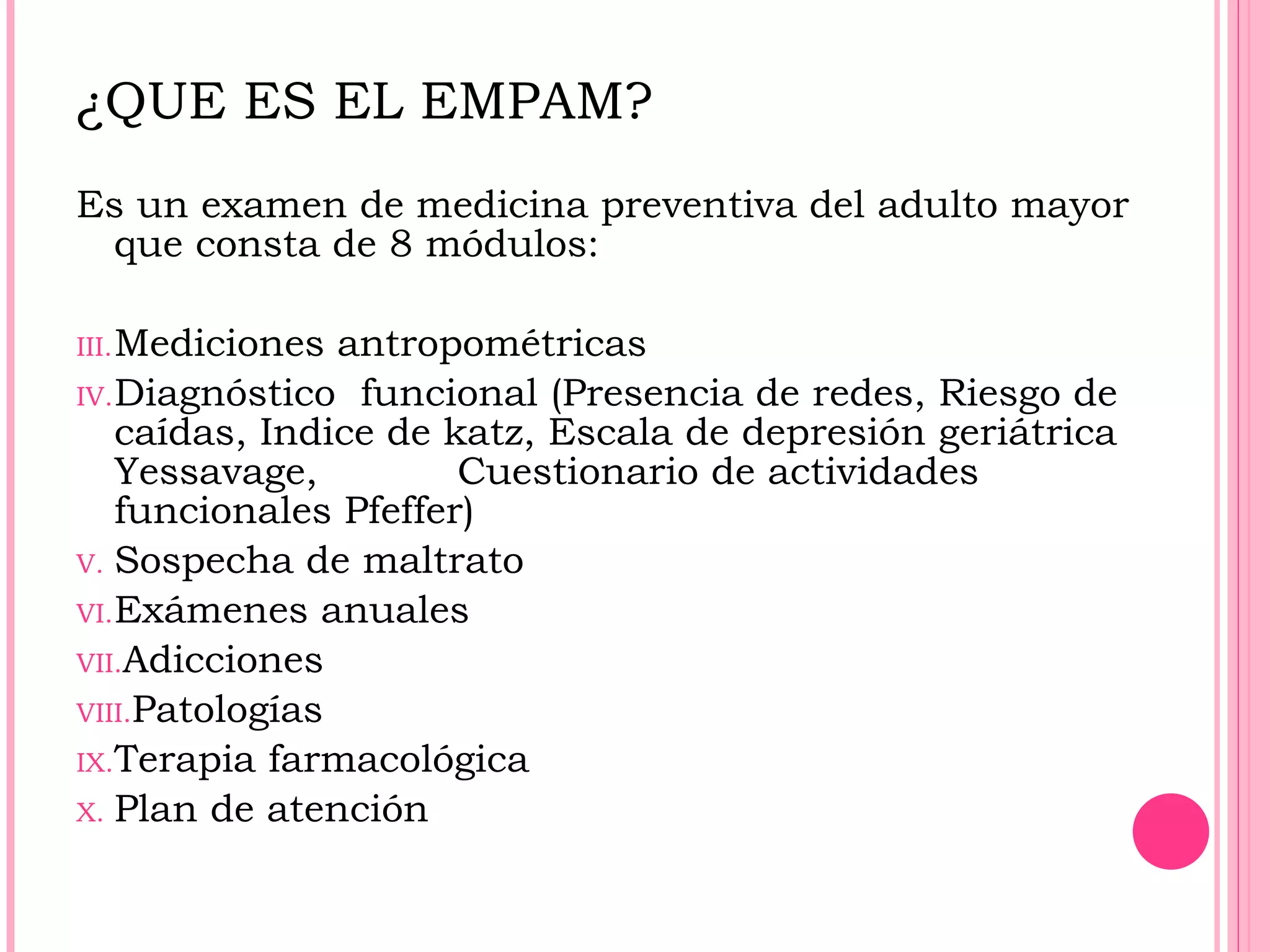 ¿QUE ES EL EMPAM?

Es un examen de medicina preventiva del adulto mayor que consta de 8 módulos:

III. Mediciones antropométricas
IV. Diagnóstico funcional (Presencia de redes, Riesgo de caídas, Indice de katz, Escala de depresión geriátrica Yessavage, Cuestionario de actividades funcionales Pfeffer)
V. Sospecha de maltrato
VI. Exámenes anuales
VII. Adicciones
VIII. Patologías
IX. Terapia farmacológica
X. Plan de atención